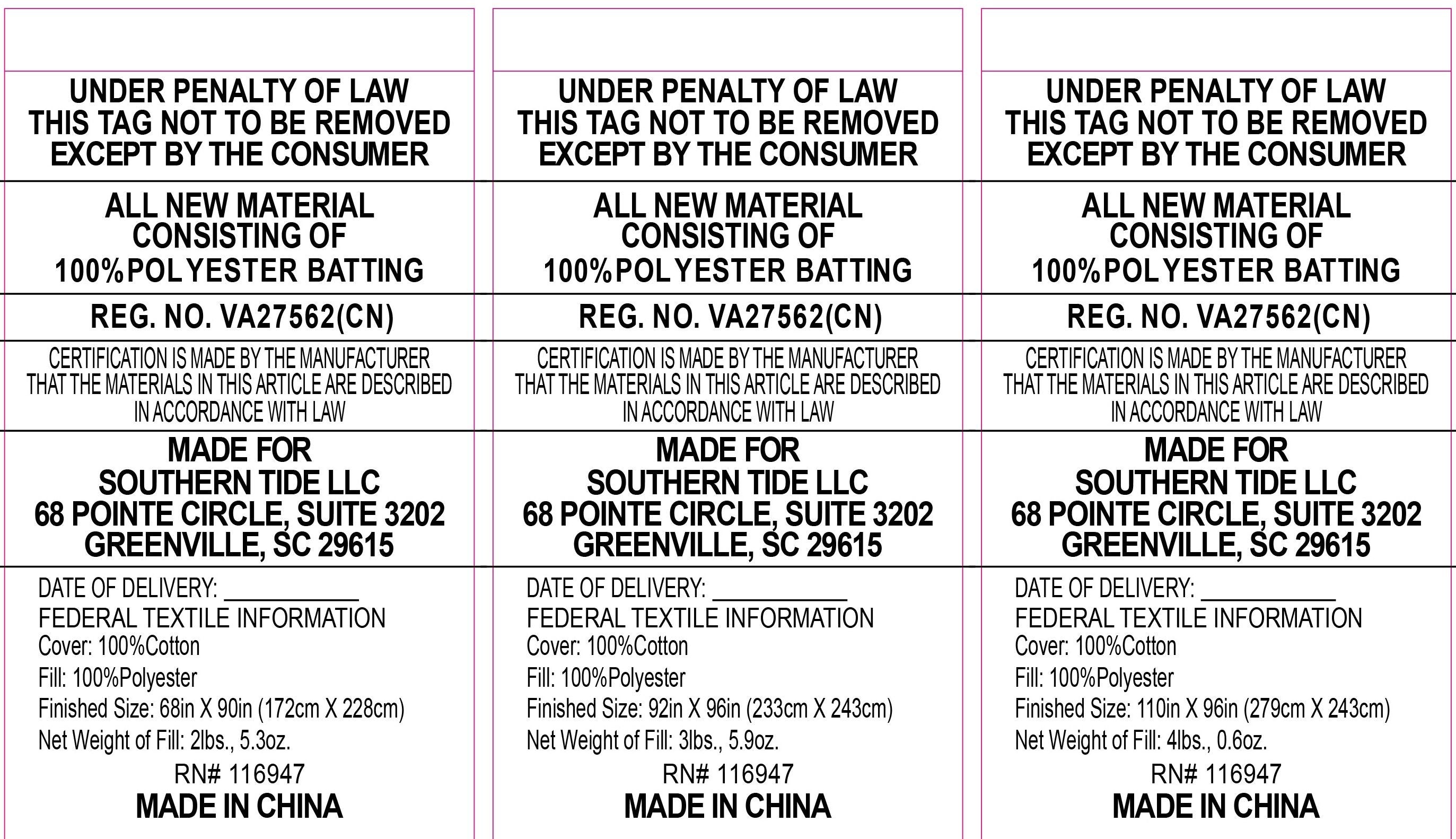 UNDER PENALTY OF LAW
THIS TAG NOT TO BE REMOVED
EXCEPT BY THE CONSUMER

ALL NEW MATERIAL
CONSISTING OF
100%POLYESTER BATTING

REG. NO. VA27562(CN)

CERTIFICATION IS MADE BY THE MANUFACTURER
THAT THE MATERIALS IN THIS ARTICLE ARE DESCRIBED
IN ACCORDANCE WITH LAW

MADE FOR
SOUTHERN TIDE LLC
68 POINTE CIRCLE, SUITE 3202
GREENVILLE, SC 29615

DATE OF DELIVERY: ___________
FEDERAL TEXTILE INFORMATION
Cover: 100%Cotton
Fill: 100%Polyester
Finished Size: 68in X 90in (172cm X 228cm)
Net Weight of Fill: 2lbs., 5.3oz.
RN# 116947
MADE IN CHINA

UNDER PENALTY OF LAW
THIS TAG NOT TO BE REMOVED
EXCEPT BY THE CONSUMER

ALL NEW MATERIAL
CONSISTING OF
100%POLYESTER BATTING

REG. NO. VA27562(CN)

CERTIFICATION IS MADE BY THE MANUFACTURER
THAT THE MATERIALS IN THIS ARTICLE ARE DESCRIBED
IN ACCORDANCE WITH LAW

MADE FOR
SOUTHERN TIDE LLC
68 POINTE CIRCLE, SUITE 3202
GREENVILLE, SC 29615

DATE OF DELIVERY: ___________
FEDERAL TEXTILE INFORMATION
Cover: 100%Cotton
Fill: 100%Polyester
Finished Size: 92in X 96in (233cm X 243cm)
Net Weight of Fill: 3lbs., 5.9oz.
RN# 116947
MADE IN CHINA

UNDER PENALTY OF LAW
THIS TAG NOT TO BE REMOVED
EXCEPT BY THE CONSUMER

ALL NEW MATERIAL
CONSISTING OF
100%POLYESTER BATTING

REG. NO. VA27562(CN)

CERTIFICATION IS MADE BY THE MANUFACTURER
THAT THE MATERIALS IN THIS ARTICLE ARE DESCRIBED
IN ACCORDANCE WITH LAW

MADE FOR
SOUTHERN TIDE LLC
68 POINTE CIRCLE, SUITE 3202
GREENVILLE, SC 29615

DATE OF DELIVERY: ___________
FEDERAL TEXTILE INFORMATION
Cover: 100%Cotton
Fill: 100%Polyester
Finished Size: 110in X 96in (279cm X 243cm)
Net Weight of Fill: 4lbs., 0.6oz.
RN# 116947
MADE IN CHINA